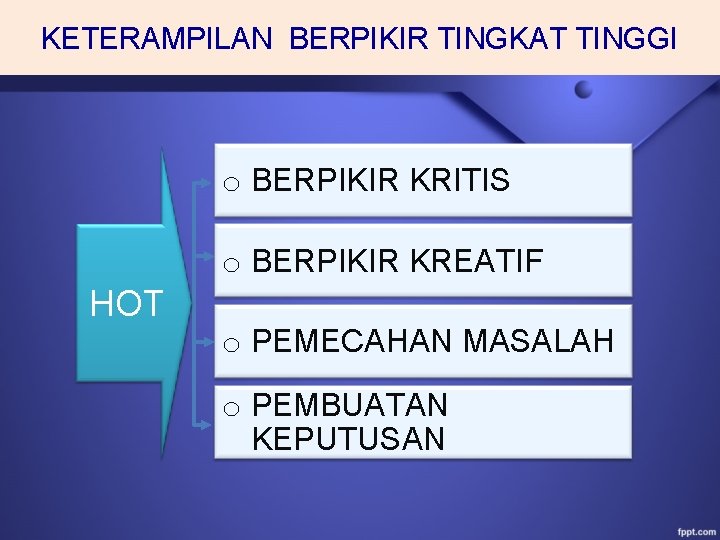 KETERAMPILAN BERPIKIR TINGKAT TINGGI

HOT

o BERPIKIR KRITIS

o BERPIKIR KREATIF

o PEMECAHAN MASALAH

o PEMBUATAN KEPUTUSAN

fppt.com